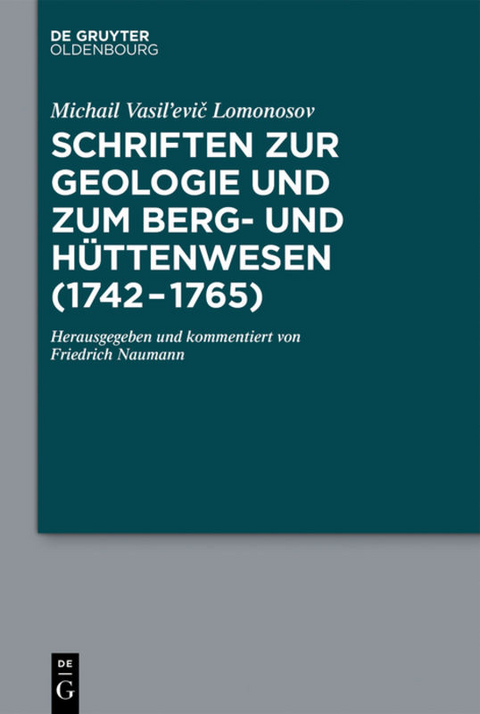 DE GRUYTER
OLDENBOURG

Michail Vasil'evič Lomonosov

SCHRIFTEN ZUR GEOLOGIE UND ZUM BERG- UND HÜTTENWESEN (1742–1765)

Herausgegeben und kommentiert von Friedrich Naumann

DE
G